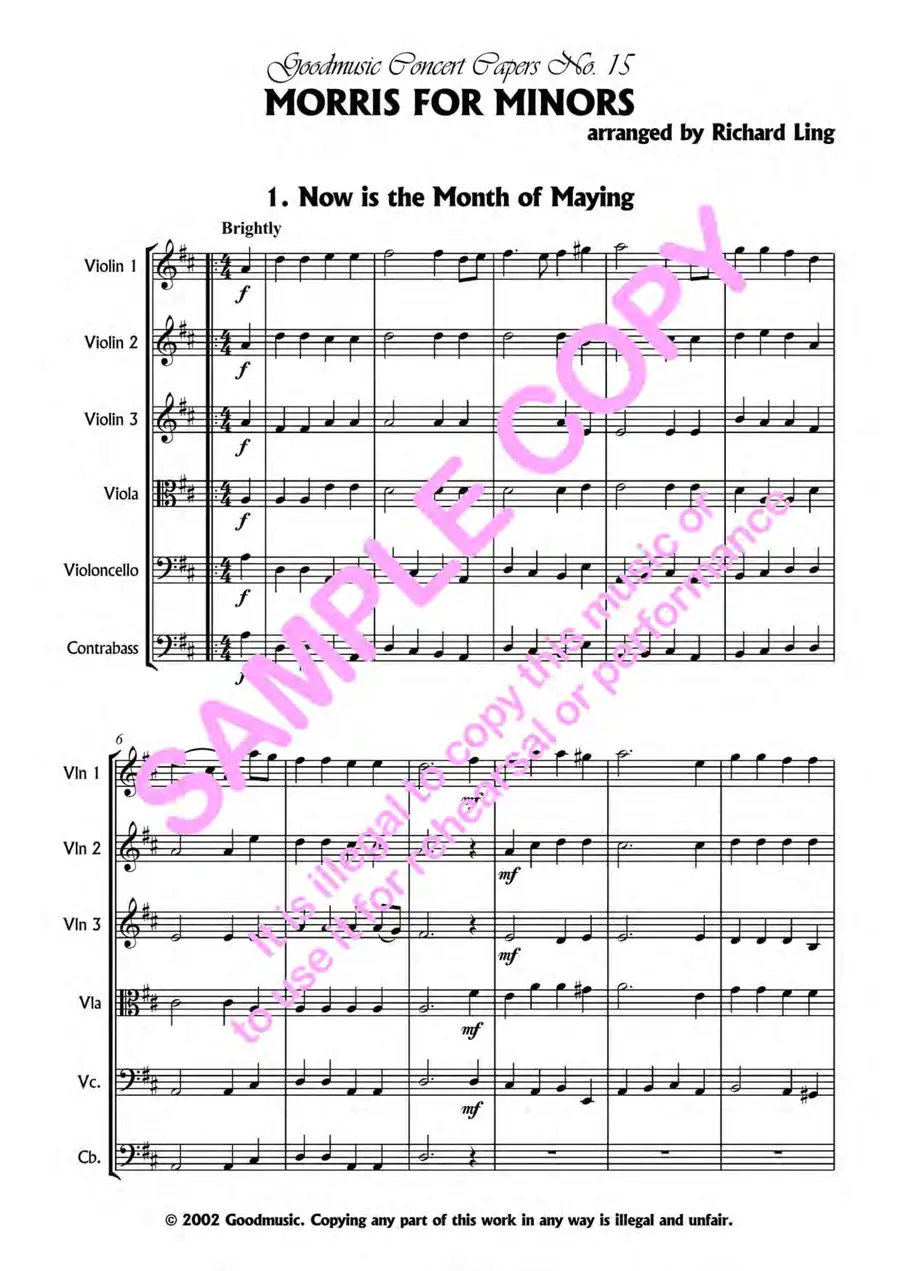 Goodmusic Concert Capers No. 15

MORRIS FOR MINORS

arranged by Richard Ling

1. Now is the Month of Maying

Brightly

Violin 1

f

Violin 2

f

Violin 3

f

Viola

f

Violoncello

f

Contrabass

f

6

Vln 1

Vln 2

mf

Vln 3

mf

Vla

mf

Vc.

mf

Cb.

© 2002 Goodmusic. Copying any part of this work in any way is illegal and unfair.

SAMPLE COPY

It is illegal to copy this music or to use it for rehearsal or performance